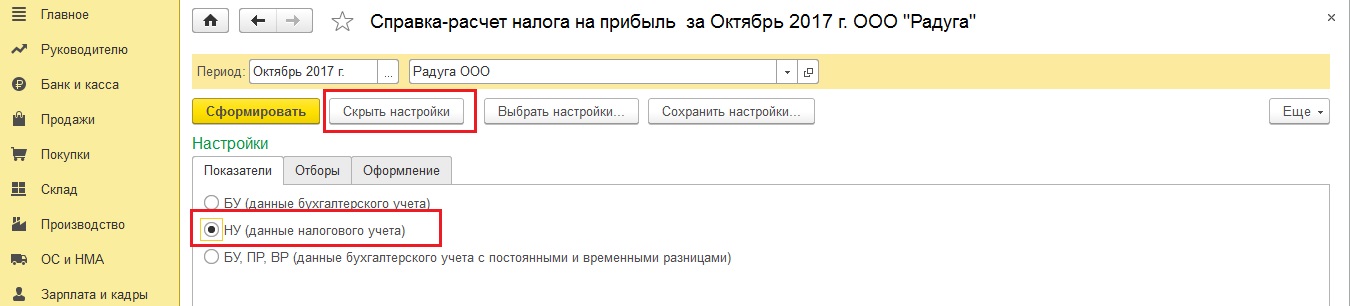 Главное
Руководителю
Банк и касса
Продажи
Покупки
Склад
Производство
ОС и НМА
Зарплата и кадры

Справка-расчет налога на прибыль за Октябрь 2017 г. ООО "Радуга"

×

Период: Октябрь 2017 г. ... Радуга ООО

Сформировать
Скрыть настройки
Выбрать настройки...
Сохранить настройки...
Еще

Настройки

Показатели
Отборы
Оформление

БУ (данные бухгалтерского учета)
НУ (данные налогового учета)
БУ, ПР, ВР (данные бухгалтерского учета с постоянными и временными разницами)